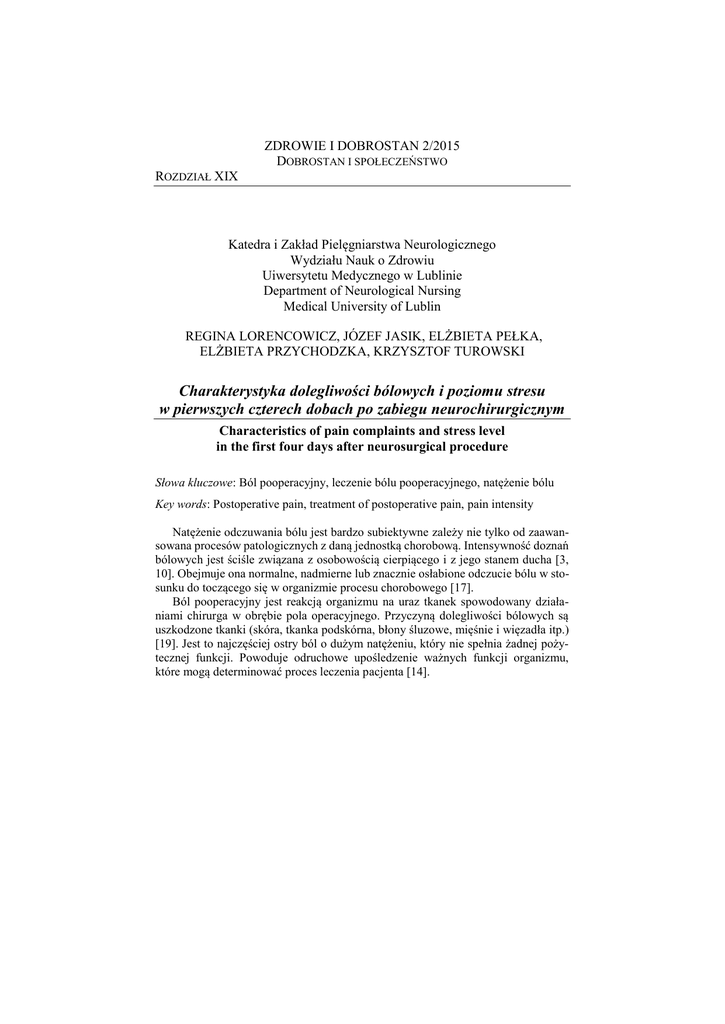 ZDROWIE I DOBROSTAN 2/2015
DOBROSTAN I SPOŁECZEŃSTWO

ROZDZIAŁ XIX

Katedra i Zakład Pielęgniarstwa Neurologicznego
Wydziału Nauk o Zdrowiu
Uiwersytetu Medycznego w Lublinie
Department of Neurological Nursing
Medical University of Lublin

REGINA LORENCOWICZ, JÓZEF JASIK, ELŻBIETA PEŁKA,
ELŻBIETA PRZYCHODZKA, KRZYSZTOF TUROWSKI

Charakterystyka dolegliwości bólowych i poziomu stresu w pierwszych czterech dobach po zabiegu neurochirurgicznym

Characteristics of pain complaints and stress level in the first four days after neurosurgical procedure

Słowa kluczowe: Ból pooperacyjny, leczenie bólu pooperacyjnego, natężenie bólu

Key words: Postoperative pain, treatment of postoperative pain, pain intensity

Natężenie odczuwania bólu jest bardzo subiektywne zależy nie tylko od zaawansowana procesów patologicznych z daną jednostką chorobową. Intensywność doznań bólowych jest ściśle związana z osobowością cierpiącego i z jego stanem ducha [3, 10]. Obejmuje ona normalne, nadmierne lub znacznie osłabione odczucie bólu w stosunku do toczącego się w organizmie procesu chorobowego [17].

Ból pooperacyjny jest reakcją organizmu na uraz tkanek spowodowany działaniami chirurga w obrębie pola operacyjnego. Przyczyną dolegliwości bólowych są uszkodzone tkanki (skóra, tkanka podskórna, błony śluzowe, mięśnie i więzadła itp.) [19]. Jest to najczęściej ostry ból o dużym natężeniu, który nie spełnia żadnej pożytecznej funkcji. Powoduje odruchowe upośledzenie ważnych funkcji organizmu, które mogą determinować proces leczenia pacjenta [14].